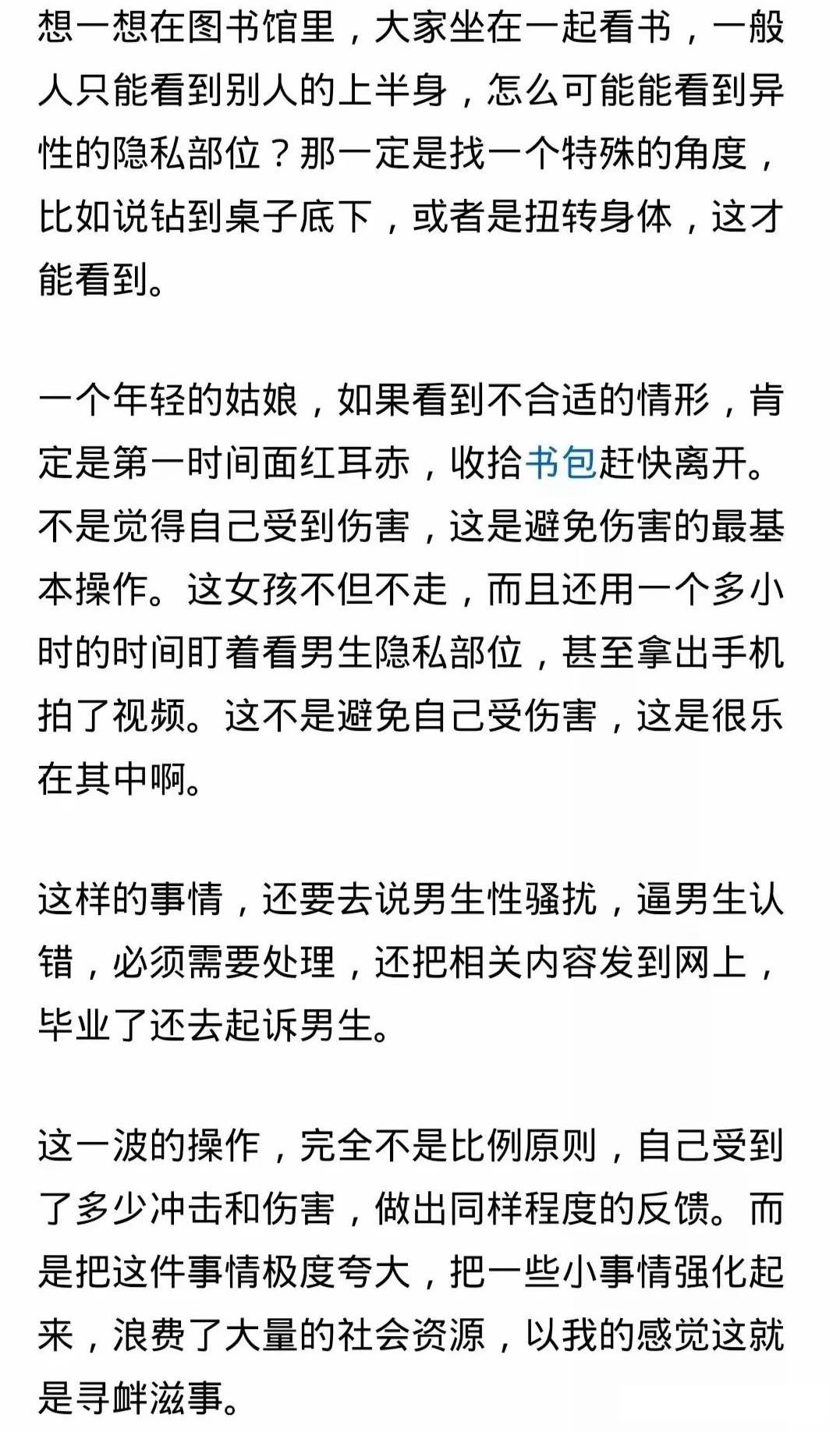 想一想在图书馆里，大家坐在一起看书，一般人只能看到别人的上半身，怎么可能能看到异性的隐私部位？那一定是找一个特殊的角度，比如说钻到桌子底下，或者是扭转身体，这才能看到。

一个年轻的姑娘，如果看到不合适的情形，肯定是第一时间面红耳赤，收拾书包赶快离开。不是觉得自己受到伤害，这是避免伤害的最基本操作。这女孩不但不走，而且还用一个多小时的时间盯着看男生隐私部位，甚至拿出手机拍了视频。这不是避免自己受伤害，这是很乐在其中啊。

这样的事情，还要去说男生性骚扰，逼男生认错，必须需要处理，还把相关内容发到网上，毕业了还去起诉男生。

这一波的操作，完全不是比例原则，自己受到了多少冲击和伤害，做出同样程度的反馈。而是把这件事情极度夸大，把一些小事情强化起来，浪费了大量的社会资源，以我的感觉这就是寻衅滋事。